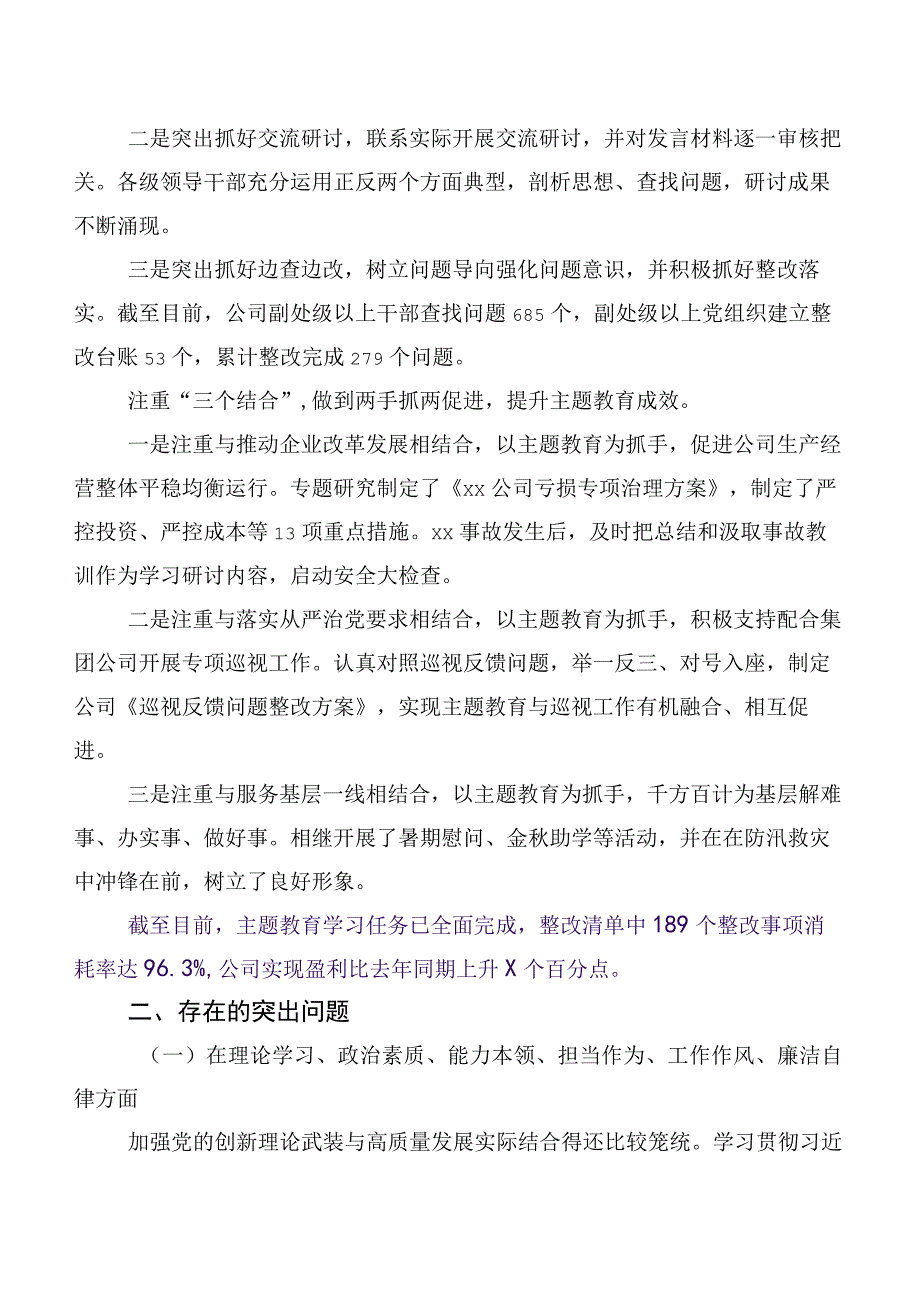 二是突出抓好交流研讨，联系实际开展交流研讨，并对发言材料逐一审核把关。各级领导干部充分运用正反两个方面典型，剖析思想、查找问题，研讨成果不断涌现。

三是突出抓好边查边改，树立问题导向强化问题意识，并积极抓好整改落实。截至目前，公司副处级以上干部查找问题685个，副处级以上党组织建立整改台账53个，累计整改完成279个问题。

注重“三个结合”,做到两手抓两促进，提升主题教育成效。

一是注重与推动企业改革发展相结合，以主题教育为抓手，促进公司生产经营整体平稳均衡运行。专题研究制定了《xx公司亏损专项治理方案》，制定了严控投资、严控成本等13项重点措施。xx事故发生后，及时把总结和汲取事故教训作为学习研讨内容，启动安全大检查。

二是注重与落实从严治党要求相结合，以主题教育为抓手，积极支持配合集团公司开展专项巡视工作。认真对照巡视反馈问题，举一反三、对号入座，制定公司《巡视反馈问题整改方案》，实现主题教育与巡视工作有机融合、相互促进。

三是注重与服务基层一线相结合，以主题教育为抓手，千方百计为基层解难事、办实事、做好事。相继开展了暑期慰问、金秋助学等活动，并在在防汛救灾中冲锋在前，树立了良好形象。

截至目前，主题教育学习任务已全面完成，整改清单中189个整改事项消耗率达96.3%,公司实现盈利比去年同期上升X个百分点。

二、存在的突出问题

（一）在理论学习、政治素质、能力本领、担当作为、工作作风、廉洁自律方面

加强党的创新理论武装与高质量发展实际结合得还比较笼统。学习贯彻习近